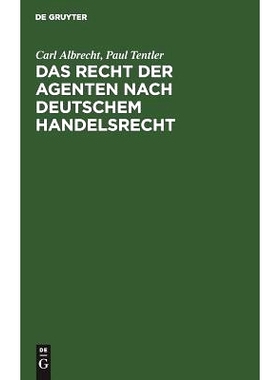 DE GRUYTER

Carl Albrecht, Paul Tentler

DAS RECHT DER AGENTEN NACH DEUTSCHEM HANDELSRECHT

DE
G